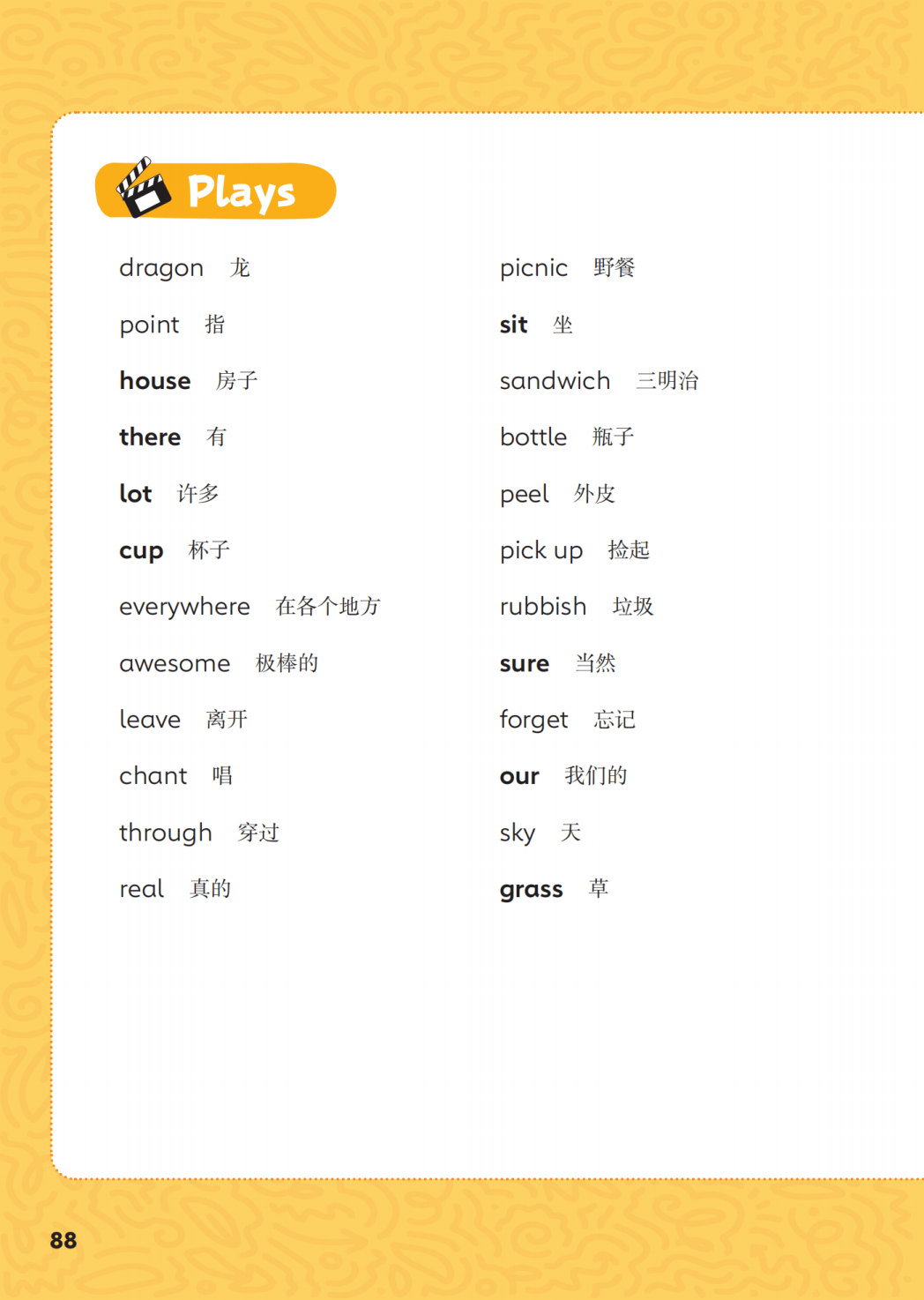 Plays

dragon 龙

point 指

house 房子

there 有

lot 许多

cup 杯子

everywhere 在各个地方

awesome 极棒的

leave 离开

chant 唱

through 穿过

real 真的

picnic 野餐

sit 坐

sandwich 三明治

bottle 瓶子

peel 外皮

pick up 捡起

rubbish 垃圾

sure 当然

forget 忘记

our 我们的

sky 天

grass 草

88